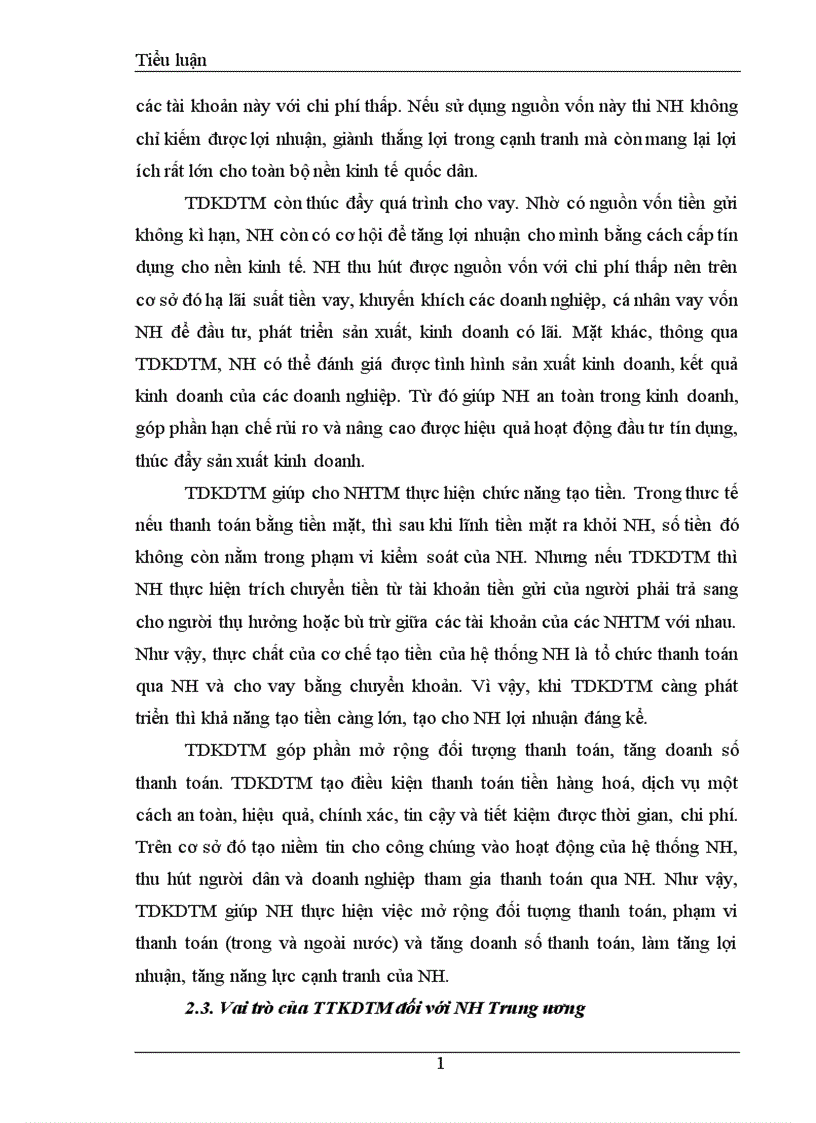 Tiểu luận

các tài khoản này với chi phí thấp. Nếu sử dụng nguồn vốn này thì NH không chỉ kiếm được lợi nhuận, giành thắng lợi trong cạnh tranh mà còn mang lại lợi ích rất lớn cho toàn bộ nền kinh tế quốc dân.

TDKDTM còn thúc đẩy quá trình cho vay. Nhờ có nguồn vốn tiền gửi không kì hạn, NH còn có cơ hội để tăng lợi nhuận cho mình bằng cách cấp tín dụng cho nền kinh tế. NH thu hút được nguồn vốn với chi phí thấp nên trên cơ sở đó hạ lãi suất tiền vay, khuyến khích các doanh nghiệp, cá nhân vay vốn NH để đầu tư, phát triển sản xuất, kinh doanh có lãi. Mặt khác, thông qua TDKDTM, NH có thể đánh giá được tình hình sản xuất kinh doanh, kết quả kinh doanh của các doanh nghiệp. Từ đó giúp NH an toàn trong kinh doanh, góp phần hạn chế rủi ro và nâng cao được hiệu quả hoạt động đầu tư tín dụng, thúc đẩy sản xuất kinh doanh.

TDKDTM giúp cho NHTM thực hiện chức năng tạo tiền. Trong thực tế nếu thanh toán bằng tiền mặt, thì sau khi lĩnh tiền mặt ra khỏi NH, số tiền đó không còn nằm trong phạm vi kiểm soát của NH. Nhưng nếu TDKDTM thì NH thực hiện trích chuyển tiền từ tài khoản tiền gửi của người phải trả sang cho người thụ hưởng hoặc bù trừ giữa các tài khoản của các NHTM với nhau. Như vậy, thực chất của cơ chế tạo tiền của hệ thống NH là tổ chức thanh toán qua NH và cho vay bằng chuyển khoản. Vì vậy, khi TDKDTM càng phát triển thì khả năng tạo tiền càng lớn, tạo cho NH lợi nhuận đáng kể.

TDKDTM góp phần mở rộng đối tượng thanh toán, tăng doanh số thanh toán. TDKDTM tạo điều kiện thanh toán tiền hàng hoá, dịch vụ một cách an toàn, hiệu quả, chính xác, tin cậy và tiết kiệm được thời gian, chi phí. Trên cơ sở đó tạo niềm tin cho công chúng vào hoạt động của hệ thống NH, thu hút người dân và doanh nghiệp tham gia thanh toán qua NH. Như vậy, TDKDTM giúp NH thực hiện việc mở rộng đối tượng thanh toán, phạm vi thanh toán (trong và ngoài nước) và tăng doanh số thanh toán, làm tăng lợi nhuận, tăng năng lực cạnh tranh của NH.

2.3. Vai trò của TTKDTM đối với NH Trung ương

1